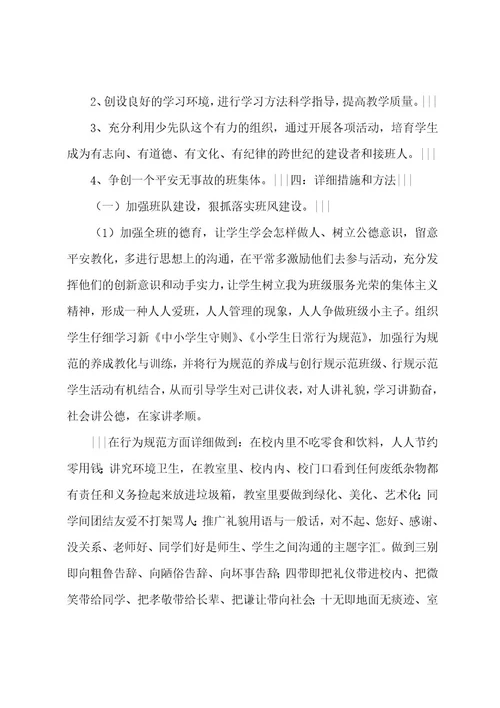 2、创设良好的学习环境，进行学习方法科学指导，提高教学质量。|||

3、充分利用少先队这个有力的组织，通过开展各项活动，培育学生成为有志向、有道德、有文化、有纪律的跨世纪的建设者和接班人。|||

4、争创一个平安无事故的班集体。|||四：详细措施和方法|||

（一）加强班队建设，狠抓落实班风建设。|||

（1）加强全班的德育，让学生学会怎样做人、树立公德意识，留意平安教化，多进行思想上的沟通，在平常多激励他们去参与活动，充分发挥他们的创新意识和动手实力，让学生树立我为班级服务光荣的集体主义精神，形成一种人人爱班，人人管理的现象，人人争做班级小主子。组织学生仔细学习新《中小学生守则》、《小学生日常行为规范》，加强行为规范的养成教化与训练，并将行为规范的养成与创行规示范班级、行规示范学生活动有机结合，从而引导学生对己讲仪表，对人讲礼貌，学习讲勤奋，社会讲公德，在家讲孝顺。

|||在行为规范方面详细做到：在校内里不吃零食和饮料，人人节约零用钱；讲究环境卫生，在教室里、校内内、校门口看到任何废纸杂物都有责任和义务捡起来放进垃圾箱，教室里要做到绿化、美化、艺术化；同学间团结友爱不打架骂人；推广礼貌用语与一般话，对不起、您好、感谢、没关系、老师好、同学们好是师生、学生之间沟通的主题字汇。做到三别即向粗鲁告辞、向陋俗告辞、向坏事告辞；四带即把礼仪带进校内、把微笑带给同学、把孝敬带给长辈、把谦让带向社会；十无即地面无痰迹、室